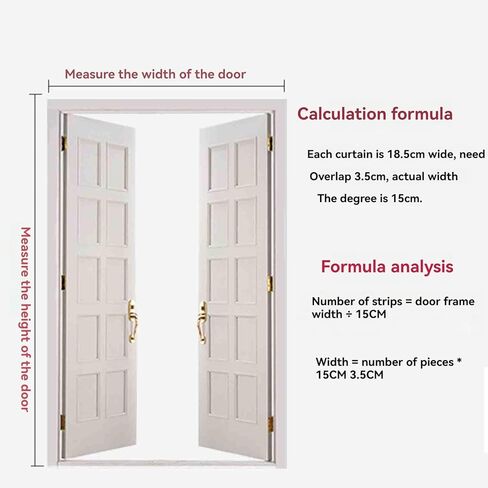 Measure the width of the door

Measure the height of the door

Calculation formula

Each curtain is 18.5cm wide, need

Overlap 3.5cm, actual width

The degree is 15cm.

Formula analysis

Number of strips = door frame width ÷ 15CM

Width = number of pieces * 15CM 3.5CM